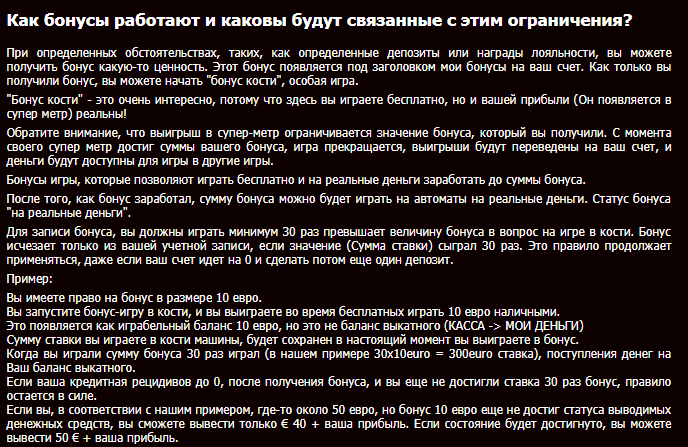 Как бонусы работают и каковы будут связанные с этим ограничения?

При определенных обстоятельствах, таких, как определенные депозиты или награды лояльности, вы можете получить бонус какую-то ценность. Этот бонус появляется под заголовком мои бонусы на ваш счет. Как только вы получили бонус, вы можете начать "бонус кости", особая игра.

"Бонус кости" - это очень интересно, потому что здесь вы играете бесплатно, но и вашей прибыли (Он появляется в супер метр) реальны!

Обратите внимание, что выигрыш в супер-метр ограничивается значение бонуса, который вы получили. С момента своего супер метр достиг суммы вашего бонуса, игра прекращается, выигрыши будут переведены на ваш счет, и деньги будут доступны для игры в другие игры.

Бонусы игры, которые позволяют играть бесплатно и на реальные деньги заработать до суммы бонуса.

После того, как бонус заработал, сумму бонуса можно будет играть на автоматы на реальные деньги. Статус бонуса "на реальные деньги".

Для записи бонуса, вы должны играть минимум 30 раз превышает величину бонуса в вопрос на игре в кости. Бонус исчезает только из вашей учетной записи, если значение (Сумма ставки) сыграл 30 раз. Это правило продолжает применяться, даже если ваш счет идет на 0 и сделать потом еще один депозит.

Пример:

Вы имеете право на бонус в размере 10 евро.
Вы запустите бонус-игру в кости, и вы выиграете во время бесплатных играть 10 евро наличными.
Это появляется как играбельный баланс 10 евро, но это не баланс выкатного (КАССА -> МОИ ДЕНЬГИ)
Сумму ставки вы играете в кости машины, будет сохранен в настоящий момент вы выиграете в бонус.
Когда вы играли сумму бонуса 30 раз играл (в нашем примере 30x10euro = 300euro ставка), поступления денег на Ваш баланс выкатного.
Если ваша кредитная рецидивов до 0, после получения бонуса, и вы еще не достигли ставка 30 раз бонус, правило остается в силе.
Если вы, в соответствии с нашим примером, где-то около 50 евро, но бонус 10 евро еще не достиг статуса выводимых денежных средств, вы сможете вывести только € 40 + ваша прибыль. Если состояние будет достигнуто, вы можете вывести 50 € + ваша прибыль.